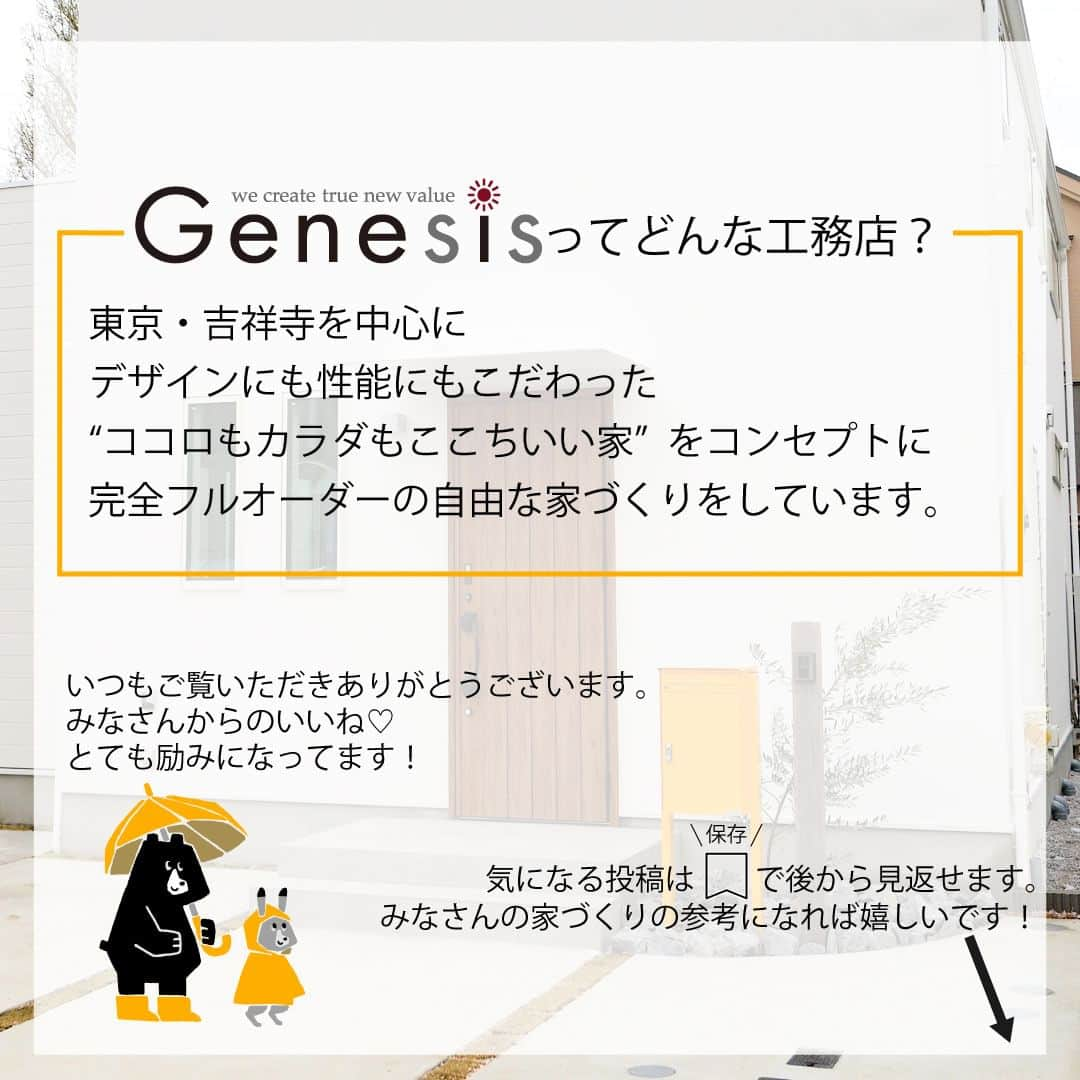 we create true new value

Genesisってどんな工務店？

東京・吉祥寺を中心に
デザインにも性能にもこだわった
“ココロもカラダもここちいい家” をコンセプトに
完全フルオーダーの自由な家づくりをしています。

いつもご覧いただきありがとうございます。
みなさんからのいいね♡
とても励みになってます！

＼保存／
気になる投稿は で後から見返せます。
みなさんの家づくりの参考になれば嬉しいです！